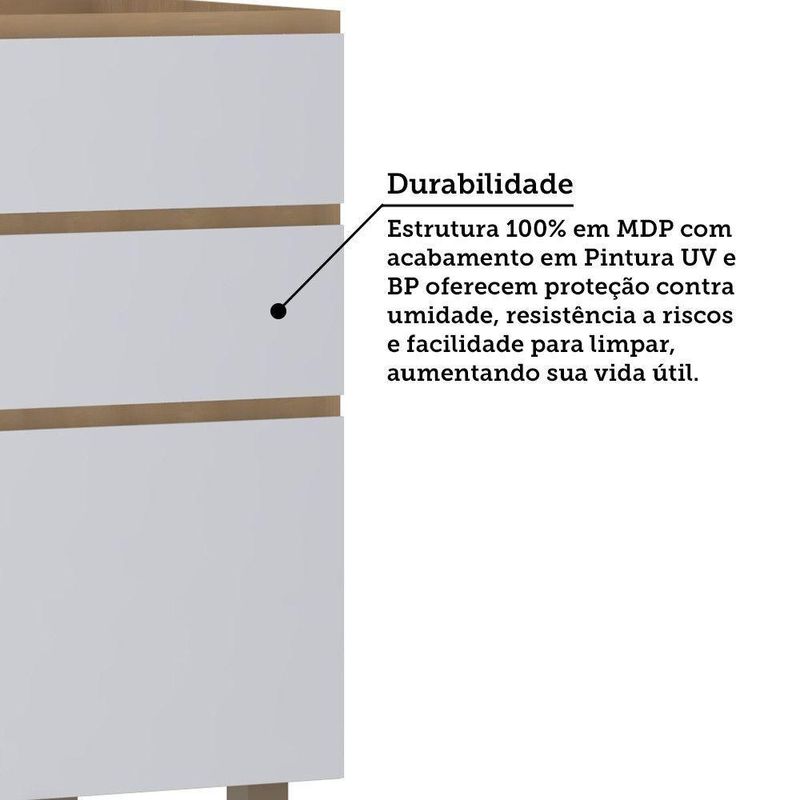 Durabilidade

Estrutura 100% em MDP com acabamento em Pintura UV e BP oferecem proteção contra umidade, resistência a riscos e facilidade para limpar, aumentando sua vida útil.